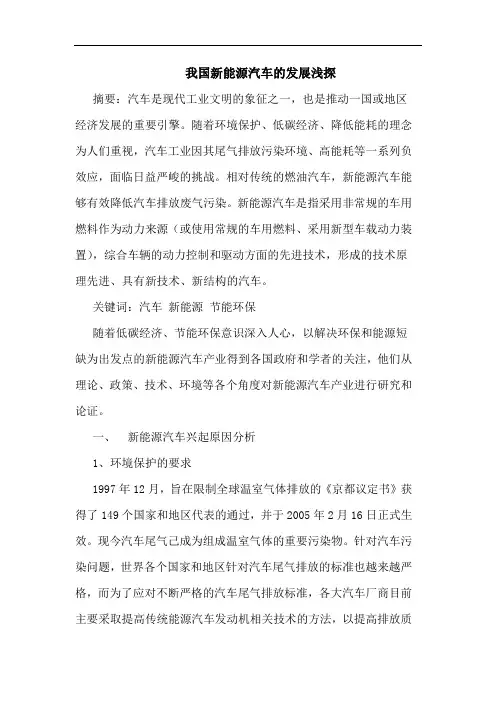 我国新能源汽车的发展浅探

摘要：汽车是现代工业文明的象征之一，也是推动一国或地区经济发展的重要引擎。随着环境保护、低碳经济、降低能耗的理念为人们重视，汽车工业因其尾气排放污染环境、高能耗等一系列负效应，面临日益严峻的挑战。相对传统的燃油汽车，新能源汽车能够有效降低汽车排放废气污染。新能源汽车是指采用非常规的车用燃料作为动力来源（或使用常规的车用燃料、采用新型车载动力装置），综合车辆的动力控制和驱动方面的先进技术，形成的技术原理先进、具有新技术、新结构的汽车。

关键词：汽车 新能源 节能环保

随着低碳经济、节能环保意识深入人心，以解决环保和能源短缺为出发点的新能源汽车产业得到各国政府和学者的关注，他们从理论、政策、技术、环境等各个角度对新能源汽车产业进行研究和论证。

一、 新能源汽车兴起原因分析

1、环境保护的要求

1997年12月，旨在限制全球温室气体排放的《京都议定书》获得了149个国家和地区代表的通过，并于2005年2月16日正式生效。现今汽车尾气已成为组成温室气体的重要污染物。针对汽车污染问题，世界各个国家和地区针对汽车尾气排放的标准也越来越严格，而为了应对不断严格的汽车尾气排放标准，各大汽车厂商目前主要采取提高传统能源汽车发动机相关技术的方法，以提高排放质